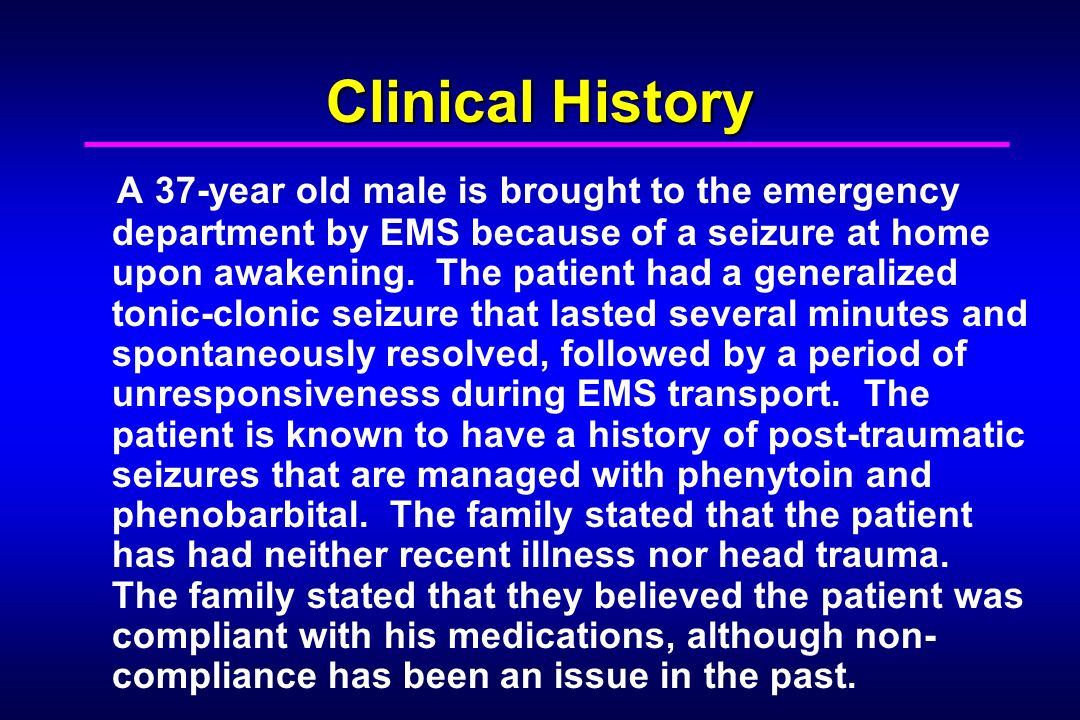 Clinical History

A 37-year old male is brought to the emergency department by EMS because of a seizure at home upon awakening. The patient had a generalized tonic-clonic seizure that lasted several minutes and spontaneously resolved, followed by a period of unresponsiveness during EMS transport. The patient is known to have a history of post-traumatic seizures that are managed with phenytoin and phenobarbital. The family stated that the patient has had neither recent illness nor head trauma. The family stated that they believed the patient was compliant with his medications, although non-compliance has been an issue in the past.